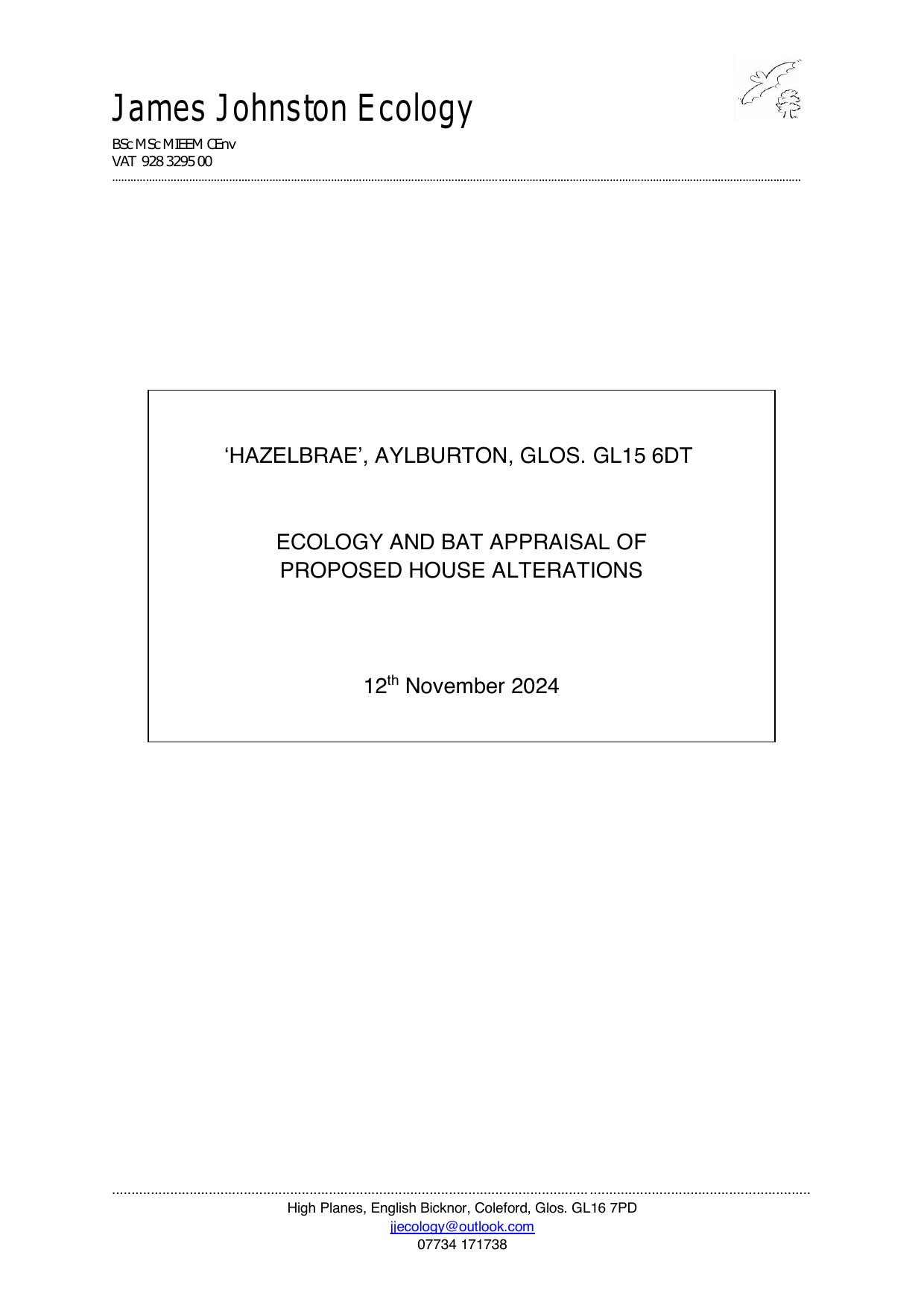 James Johnston Ecology

BSc MSc MIEEM CEnv
VAT 928 3295 00

‘HAZELBRAE’, AYLBURTON, GLOS. GL15 6DT

ECOLOGY AND BAT APPRAISAL OF PROPOSED HOUSE ALTERATIONS

12$^{th}$ November 2024

High Planes, English Bicknor, Coleford, Glos. GL16 7PD
jjecology@outlook.com
07734 171738